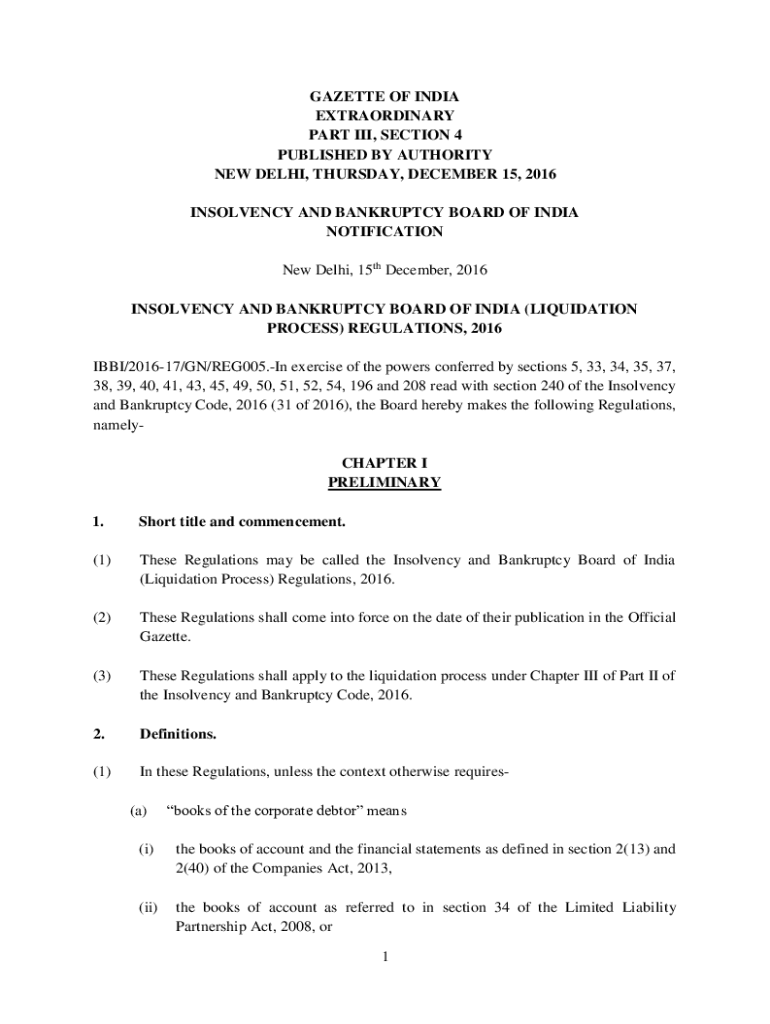 GAZETTE OF INDIA
EXTRAORDINARY
PART III, SECTION 4
PUBLISHED BY AUTHORITY
NEW DELHI, THURSDAY, DECEMBER 15, 2016

INSOLVENCY AND BANKRUPTCY BOARD OF INDIA
NOTIFICATION

New Delhi, 15$^{th}$ December, 2016

INSOLVENCY AND BANKRUPTCY BOARD OF INDIA (LIQUIDATION PROCESS) REGULATIONS, 2016

IBBI/2016-17/GN/REG005.-In exercise of the powers conferred by sections 5, 33, 34, 35, 37, 38, 39, 40, 41, 43, 45, 49, 50, 51, 52, 54, 196 and 208 read with section 240 of the Insolvency and Bankruptcy Code, 2016 (31 of 2016), the Board hereby makes the following Regulations, namely-

CHAPTER I
PRELIMINARY

1. Short title and commencement.

(1) These Regulations may be called the Insolvency and Bankruptcy Board of India (Liquidation Process) Regulations, 2016.

(2) These Regulations shall come into force on the date of their publication in the Official Gazette.

(3) These Regulations shall apply to the liquidation process under Chapter III of Part II of the Insolvency and Bankruptcy Code, 2016.

2. Definitions.

(1) In these Regulations, unless the context otherwise requires-

(a) “books of the corporate debtor” means

(i) the books of account and the financial statements as defined in section 2(13) and 2(40) of the Companies Act, 2013,

(ii) the books of account as referred to in section 34 of the Limited Liability Partnership Act, 2008, or

1